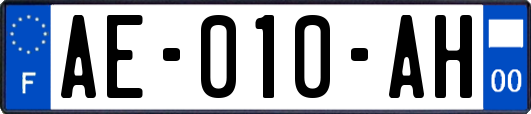 F
AE-010-AH
00